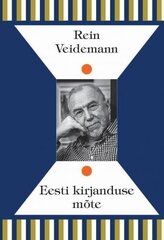 Rein Veidemann

Eesti kirjanduse mõte